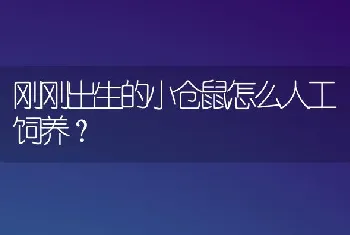 刚刚出生的小仓鼠怎么人工饲养？